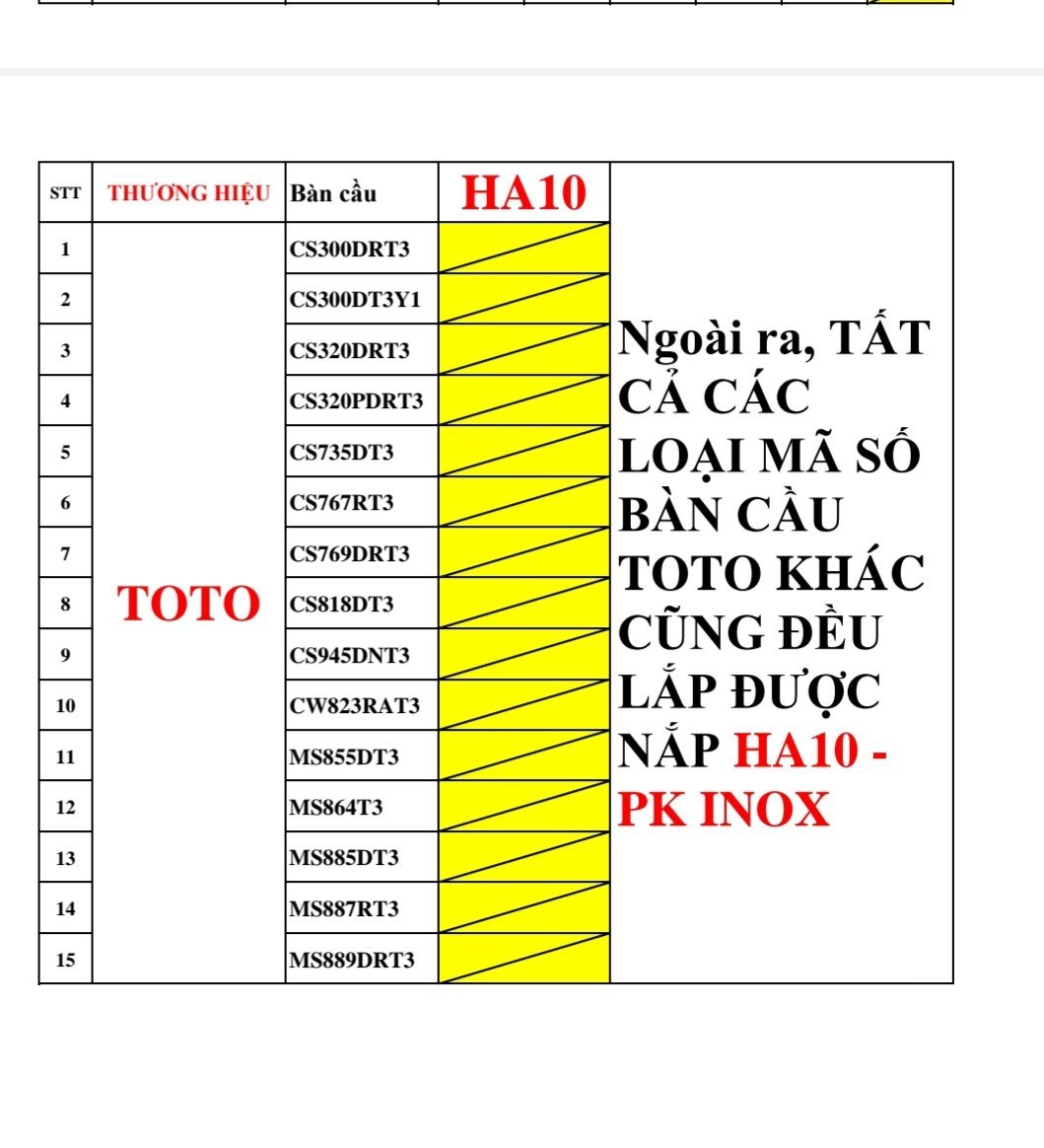 | STT | THƯƠNG HIỆU | Bàn cầu | HA10 | |
|---|---|---|---|---|
| 1 | TOTO | CS300DRT3 | | Ngoài ra, TẤT CẢ CÁC LOẠI MÃ SỐ BÀN CẦU TOTO KHÁC CŨNG ĐỀU LẮP ĐƯỢC NẮP HA10 - PK INOX |
| 2 | | CS300DT3Y1 | | |
| 3 | | CS320DRT3 | | |
| 4 | | CS320PDRT3 | | |
| 5 | | CS735DT3 | | |
| 6 | | CS767RT3 | | |
| 7 | | CS769DRT3 | | |
| 8 | | CS818DT3 | | |
| 9 | | CS945DNT3 | | |
| 10 | | CW823RAT3 | | |
| 11 | | MS855DT3 | | |
| 12 | | MS864T3 | | |
| 13 | | MS885DT3 | | |
| 14 | | MS887RT3 | | |
| 15 | | MS889DRT3 | | |